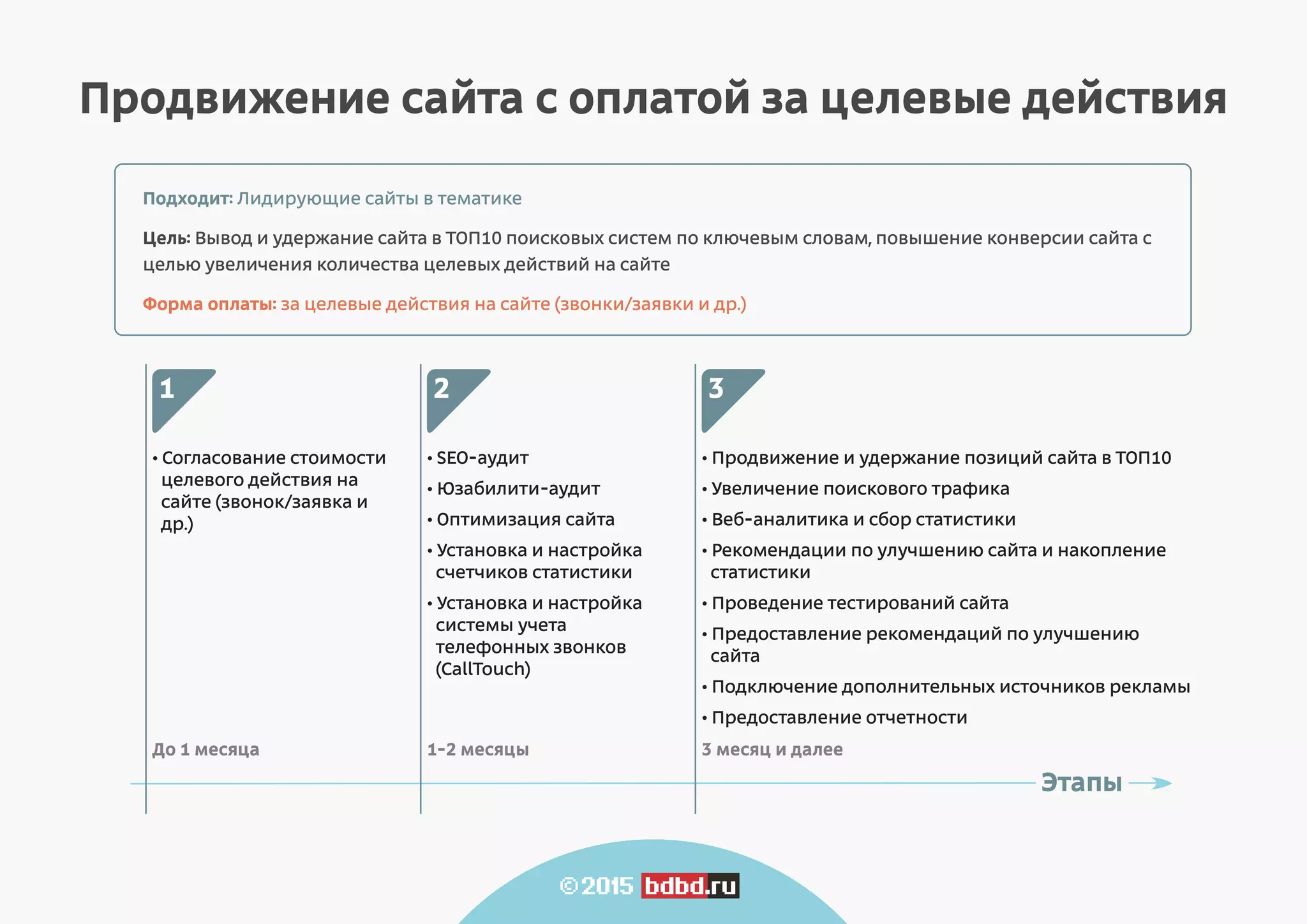 Продвижение сайта с оплатой за целевые действия

Подходит: Лидирующие сайты в тематике

Цель: Вывод и удержание сайта в ТОП10 поисковых систем по ключевым словам, повышение конверсии сайта с целью увеличения количества целевых действий на сайте

Форма оплаты: за целевые действия на сайте (звонки/заявки и др.)

1

• Согласование стоимости целевого действия на сайте (звонок/заявка и др.)

До 1 месяца

2

• SEO-аудит
• Юзабилити-аудит
• Оптимизация сайта
• Установка и настройка счетчиков статистики
• Установка и настройка системы учета телефонных звонков (CallTouch)

1-2 месяцы

3

• Продвижение и удержание позиций сайта в ТОП10
• Увеличение поискового трафика
• Веб-аналитика и сбор статистики
• Рекомендации по улучшению сайта и накопление статистики
• Проведение тестирований сайта
• Предоставление рекомендаций по улучшению сайта
• Подключение дополнительных источников рекламы
• Предоставление отчетности

3 месяц и далее

Этапы

©2015 bdbd.ru